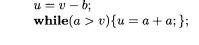 $u = v - b;$
$\textbf{while}(a > v)\{u = a + a;\};$